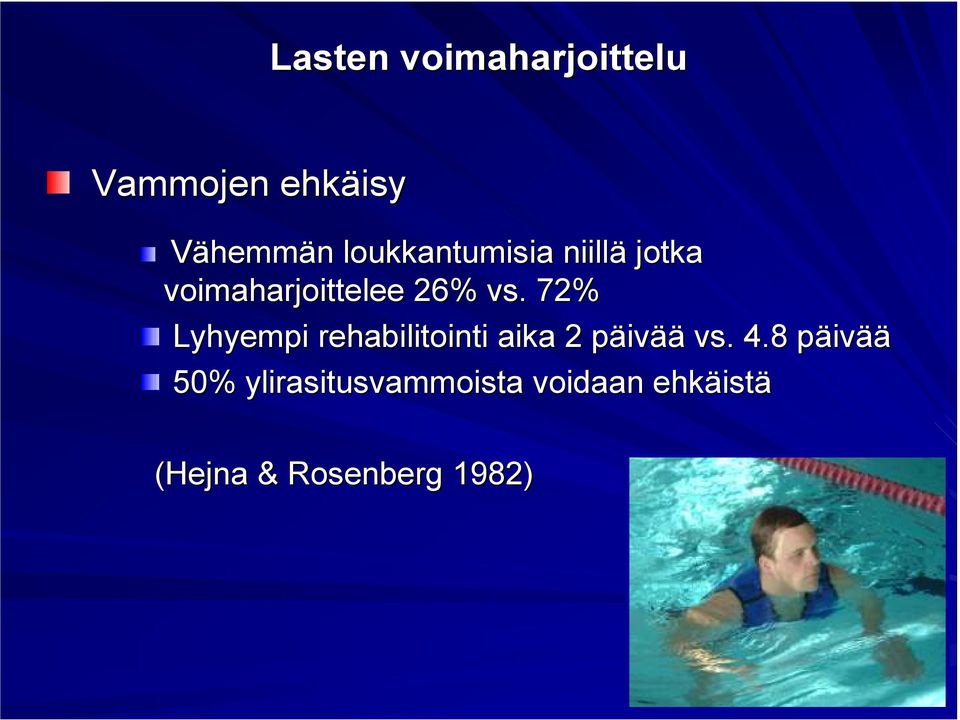 Lasten voimaharjoittelu

Vammojen ehkäisy

Vähemmän loukkantumisia niillä jotka voimaharjoittelee 26% vs. 72%

Lyhyempi rehabilitointi aika 2 päivää vs. 4.8 päivää

50% ylirasitusvammoista voidaan ehkäistä

(Hejna & Rosenberg 1982)